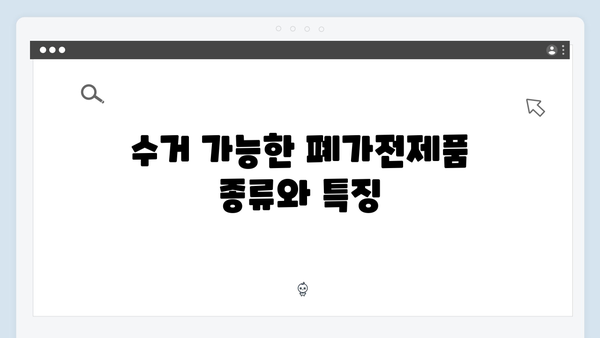 수거 가능한 폐가전제품 종류와 특징